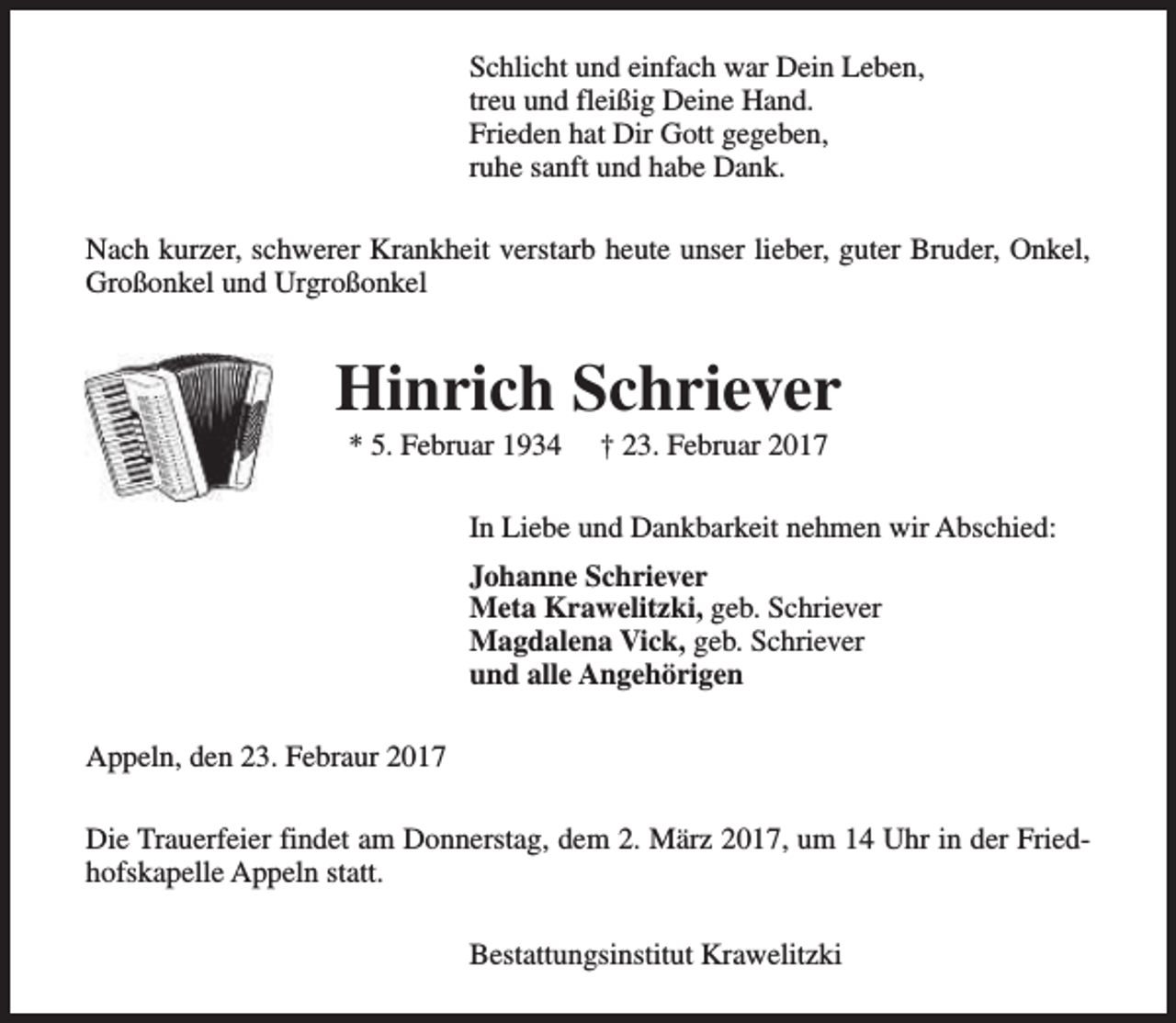 Schlicht und einfach war Dein Leben,
treu und fleißig Deine Hand.
Frieden hat Dir Gott gegeben,
ruhe sanft und habe Dank.

Nach kurzer, schwerer Krankheit verstarb heute unser lieber, guter Bruder, Onkel, Großonkel und Urgroßonkel

Hinrich Schriever

* 5. Februar 1934 † 23. Februar 2017

In Liebe und Dankbarkeit nehmen wir Abschied:

Johanne Schriever
Meta Krawelitzki, geb. Schriever
Magdalena Vick, geb. Schriever
und alle Angehörigen

Appeln, den 23. Febraur 2017

Die Trauerfeier findet am Donnerstag, dem 2. März 2017, um 14 Uhr in der Friedhofskapelle Appeln statt.

Bestattungsinstitut Krawelitzki